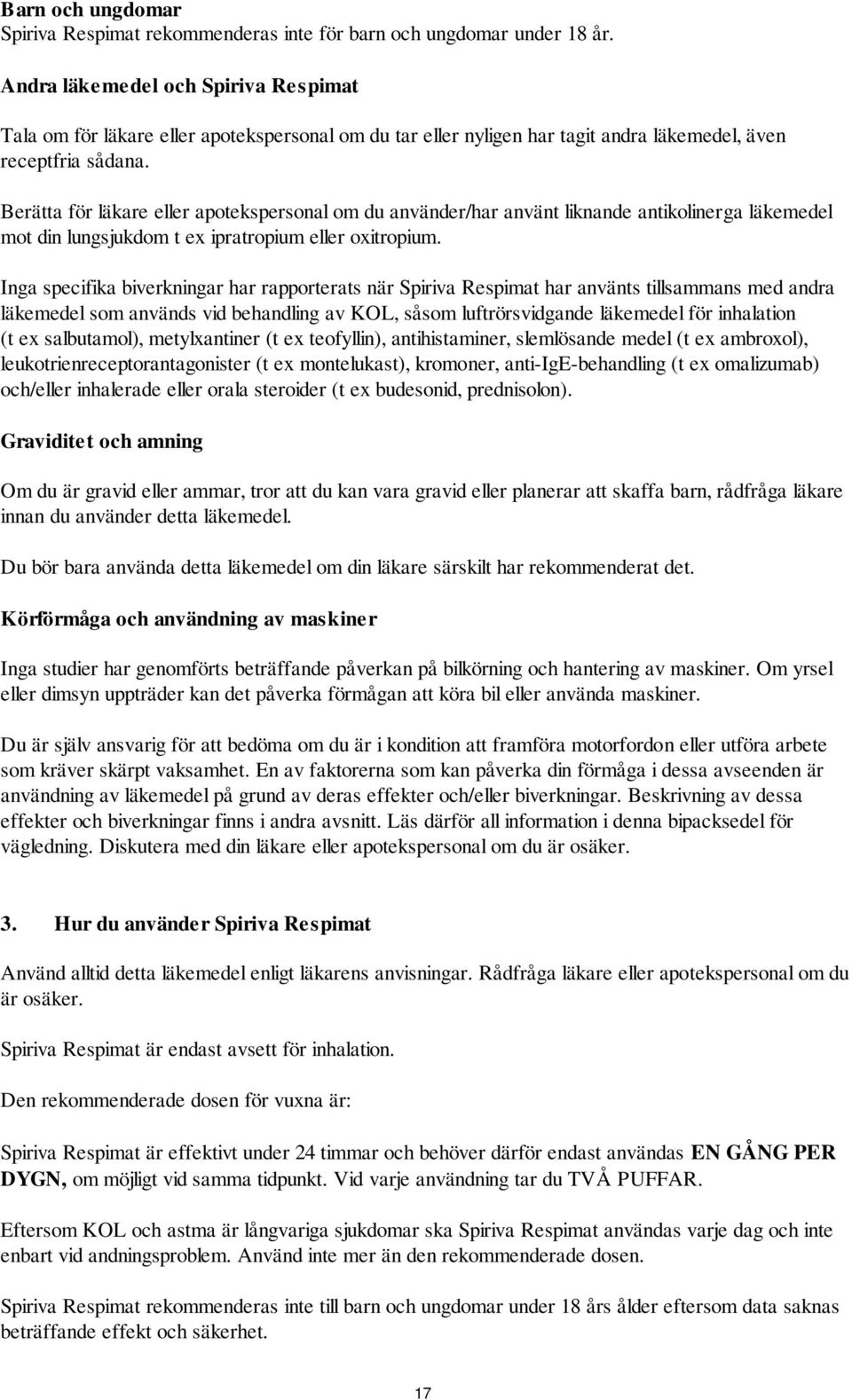 Barn och ungdomar
Spiriva Respimat rekommenderas inte för barn och ungdomar under 18 år.

Andra läkemedel och Spiriva Respimat

Tala om för läkare eller apotekspersonal om du tar eller nyligen har tagit andra läkemedel, även receptfria sådana.

Berätta för läkare eller apotekspersonal om du använder/har använt liknande antikolinerga läkemedel mot din lungsjukdom t ex ipratropium eller oxitropium.

Inga specifika biverkningar har rapporterats när Spiriva Respimat har använts tillsammans med andra läkemedel som används vid behandling av KOL, såsom luftrörsvidgande läkemedel för inhalation (t ex salbutamol), metylxantiner (t ex teofyllin), antihistaminer, slemlösande medel (t ex ambroxol), leukotrienreceptorantagonister (t ex montelukast), kromoner, anti-IgE-behandling (t ex omalizumab) och/eller inhalerade eller orala steroider (t ex budesonid, prednisolon).

Graviditet och amning

Om du är gravid eller ammar, tror att du kan vara gravid eller planerar att skaffa barn, rådfråga läkare innan du använder detta läkemedel.

Du bör bara använda detta läkemedel om din läkare särskilt har rekommenderat det.

Körförmåga och användning av maskiner

Inga studier har genomförts beträffande påverkan på bilkörning och hantering av maskiner. Om yrsel eller dimsyn uppträder kan det påverka förmågan att köra bil eller använda maskiner.

Du är själv ansvarig för att bedöma om du är i kondition att framföra motorfordon eller utföra arbete som kräver skärpt vaksamhet. En av faktorerna som kan påverka din förmåga i dessa avseenden är användning av läkemedel på grund av deras effekter och/eller biverkningar. Beskrivning av dessa effekter och biverkningar finns i andra avsnitt. Läs därför all information i denna bipacksedel för vägledning. Diskutera med din läkare eller apotekspersonal om du är osäker.

3. Hur du använder Spiriva Respimat

Använd alltid detta läkemedel enligt läkarens anvisningar. Rådfråga läkare eller apotekspersonal om du är osäker.

Spiriva Respimat är endast avsett för inhalation.

Den rekommenderade dosen för vuxna är:

Spiriva Respimat är effektivt under 24 timmar och behöver därför endast användas EN GÅNG PER DYGN, om möjligt vid samma tidpunkt. Vid varje användning tar du TVÅ PUFFAR.

Eftersom KOL och astma är långvariga sjukdomar ska Spiriva Respimat användas varje dag och inte enbart vid andningsproblem. Använd inte mer än den rekommenderade dosen.

Spiriva Respimat rekommenderas inte till barn och ungdomar under 18 års ålder eftersom data saknas beträffande effekt och säkerhet.

17